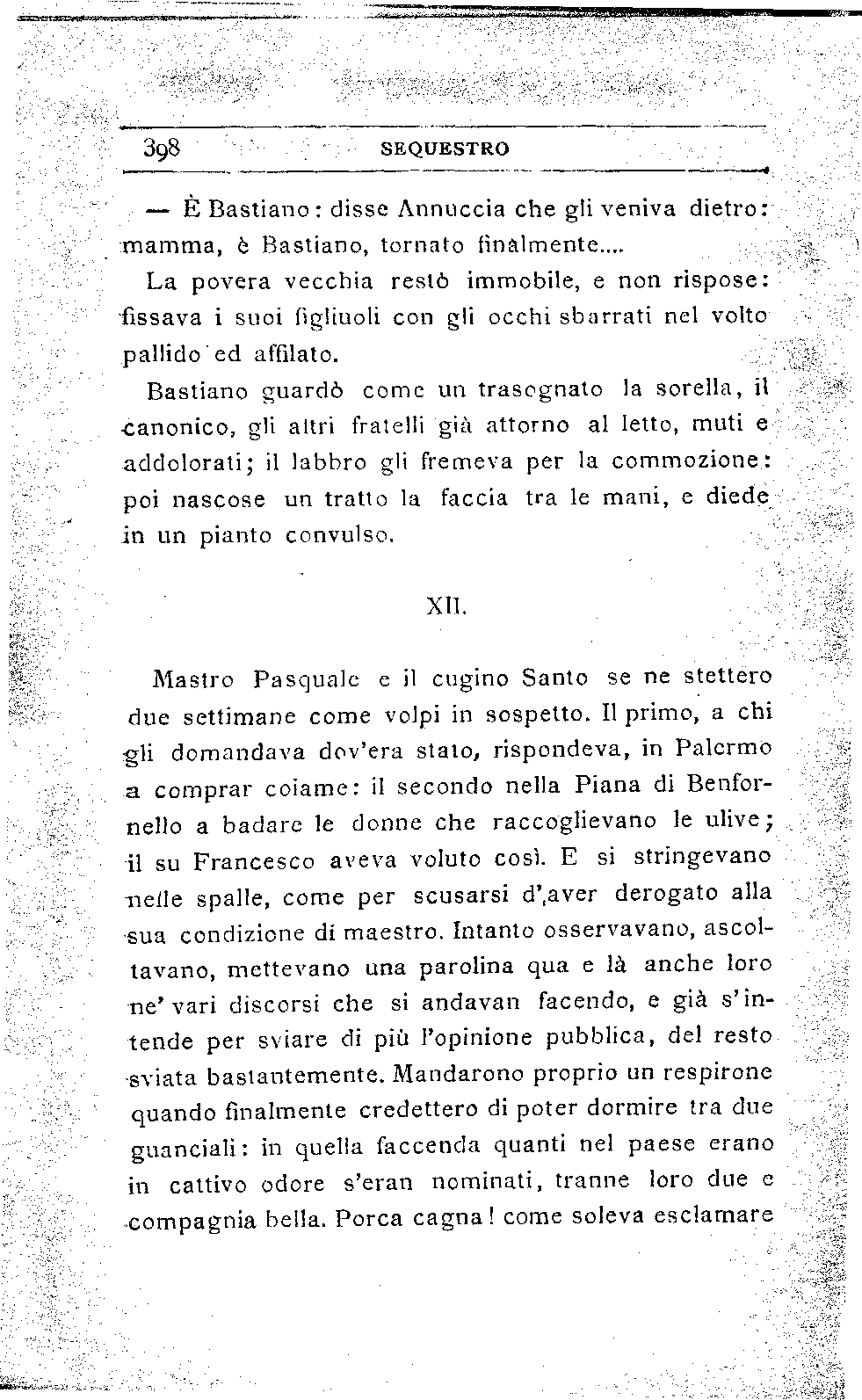 398 SEQUESTRO

— È Bastiano: disse Annuccia che gli veniva dietro: mamma, è Bastiano, tornato finalmente....

La povera vecchia restò immobile, e non rispose: fissava i suoi figliuoli con gli occhi sbarrati nel volto pallido ed affilato.

Bastiano guardò come un trasognato la sorella, il canonico, gli altri fratelli già attorno al letto, muti e addolorati; il labbro gli fremeva per la commozione: poi nascose un tratto la faccia tra le mani, e diede in un pianto convulso.

XII.

Mastro Pasquale e il cugino Santo se ne stettero due settimane come volpi in sospetto. Il primo, a chi gli domandava dov'era stato, rispondeva, in Palermo a comprar coiame: il secondo nella Piana di Benfornello a badare le donne che raccoglievano le ulive; il su Francesco aveva voluto così. E si stringevano nelle spalle, come per scusarsi d'aver derogato alla sua condizione di maestro. Intanto osservavano, ascoltavano, mettevano una parolina qua e là anche loro ne' vari discorsi che si andavan facendo, e già s'intende per sviare di più l'opinione pubblica, del resto sviata bastantemente. Mandarono proprio un respirone quando finalmente credettero di poter dormire tra due guanciali: in quella faccenda quanti nel paese erano in cattivo odore s'eran nominati, tranne loro due e compagnia bella. Porca cagna! come soleva esclamare